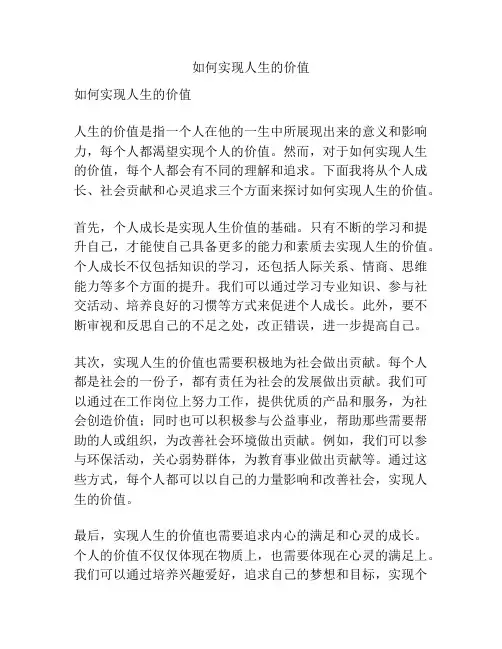 如何实现人生的价值

如何实现人生的价值

人生的价值是指一个人在他的一生中所展现出来的意义和影响力，每个人都渴望实现个人的价值。然而，对于如何实现人生的价值，每个人都会有不同的理解和追求。下面我将从个人成长、社会贡献和心灵追求三个方面来探讨如何实现人生的价值。

首先，个人成长是实现人生价值的基础。只有不断的学习和提升自己，才能使自己具备更多的能力和素质去实现人生的价值。个人成长不仅包括知识的学习，还包括人际关系、情商、思维能力等多个方面的提升。我们可以通过学习专业知识、参与社交活动、培养良好的习惯等方式来促进个人成长。此外，要不断审视和反思自己的不足之处，改正错误，进一步提高自己。

其次，实现人生的价值也需要积极地为社会做出贡献。每个人都是社会的一份子，都有责任为社会的发展做出贡献。我们可以通过在工作岗位上努力工作，提供优质的产品和服务，为社会创造价值；同时也可以积极参与公益事业，帮助那些需要帮助的人或组织，为改善社会环境做出贡献。例如，我们可以参与环保活动，关心弱势群体，为教育事业做出贡献等。通过这些方式，每个人都可以以自己的力量影响和改善社会，实现人生的价值。

最后，实现人生的价值也需要追求内心的满足和心灵的成长。个人的价值不仅仅体现在物质上，也需要体现在心灵的满足上。我们可以通过培养兴趣爱好，追求自己的梦想和目标，实现个